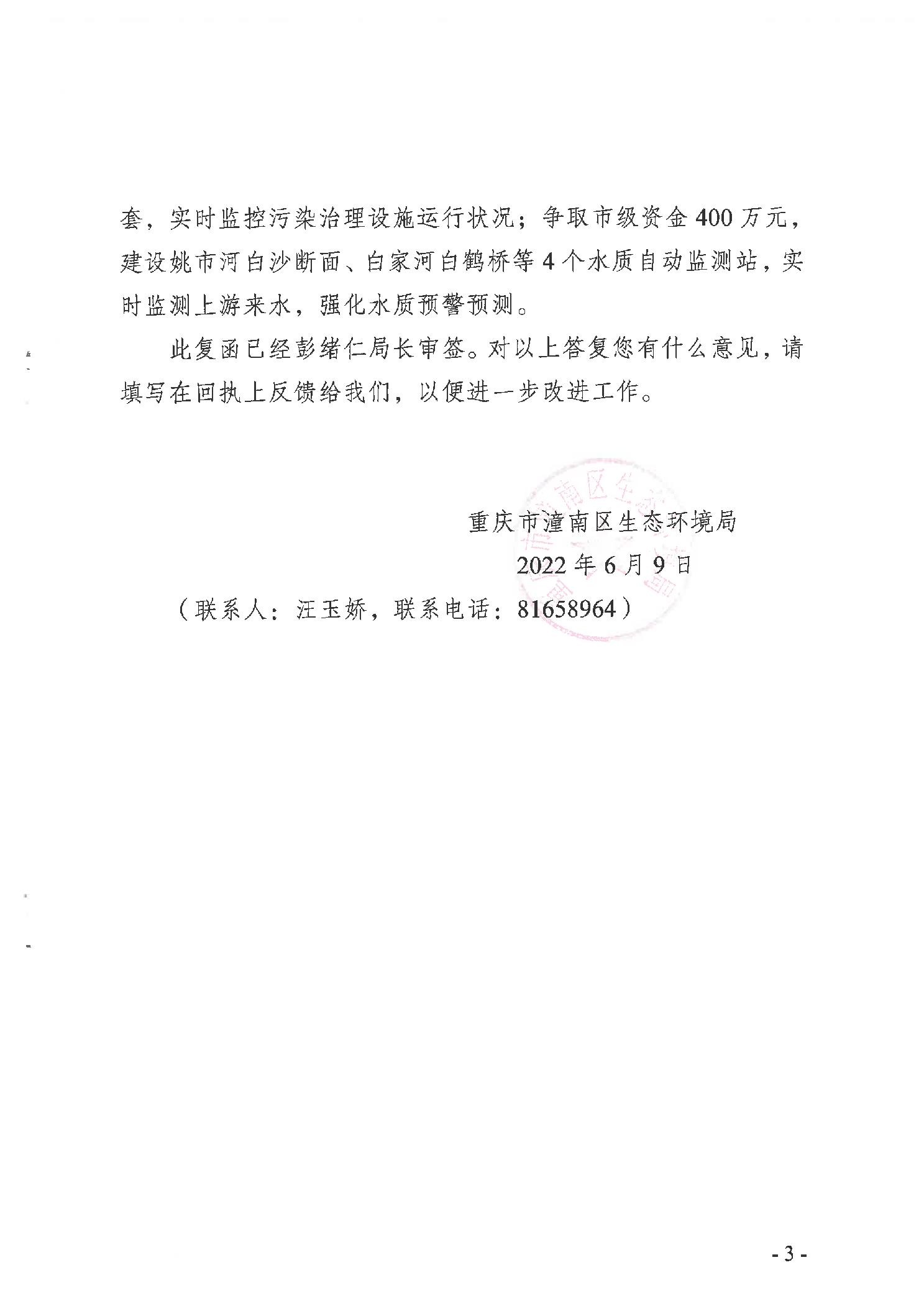 套，实时监控污染治理设施运行状况；争取市级资金400万元，建设姚市河白沙断面、白家河白鹤桥等4个水质自动监测站，实时监测上游来水，强化水质预警预测。

此复函已经彭绪仁局长审签。对以上答复您有什么意见，请填写在回执上反馈给我们，以便进一步改进工作。

重庆市潼南区生态环境局
2022年6月9日
（联系人：汪玉娇，联系电话：81658964）

- 3 -